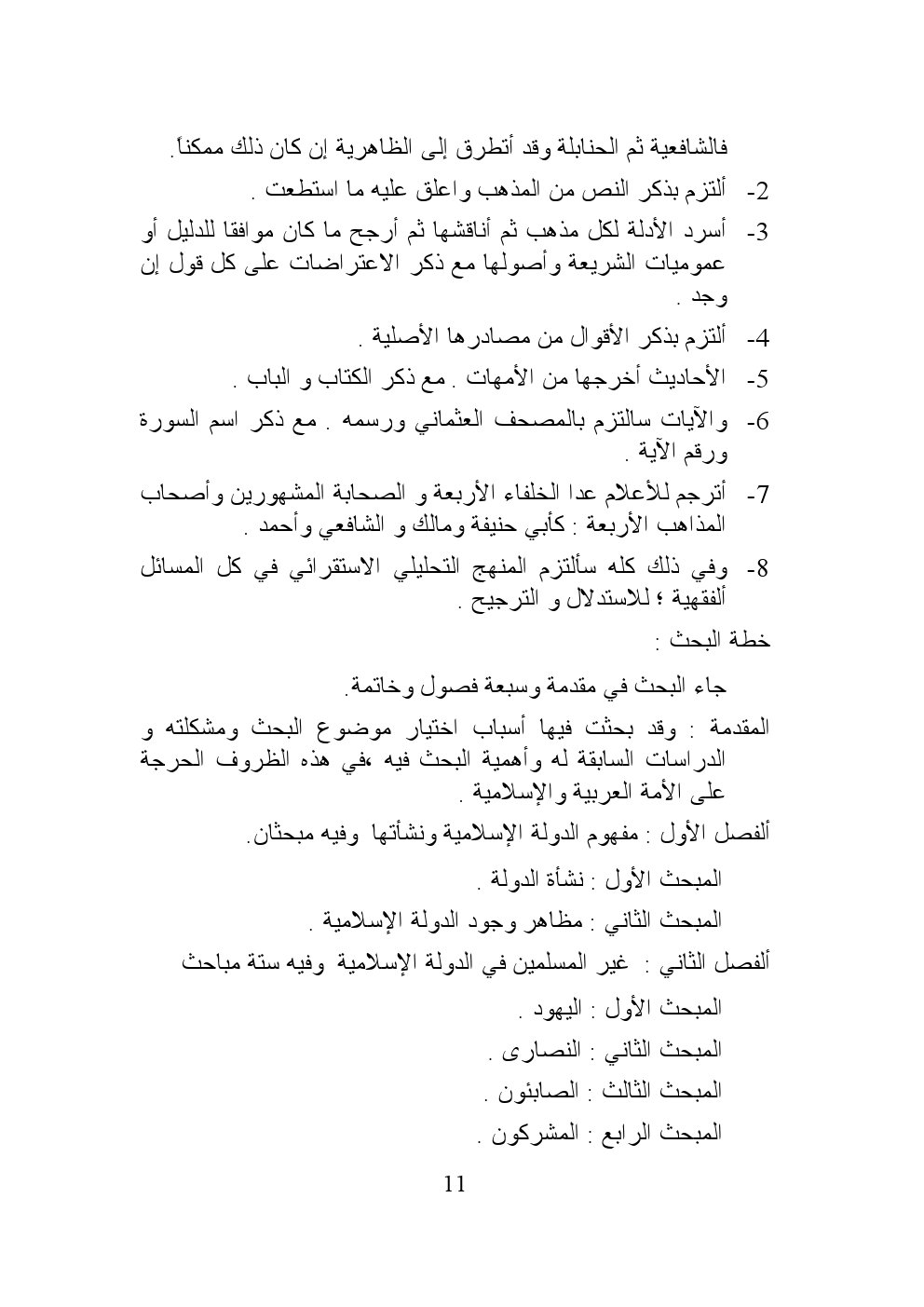 فالشافعية ثم الحنابلة وقد أتطرق إلى الظاهرية إن كان ذلك ممكناً.

2- ألتزم بذكر النص من المذهب واعلق عليه ما استطعت .

3- أسرد الأدلة لكل مذهب ثم أناقشها ثم أرجح ما كان موافقا للدليل أو عموميات الشريعة وأصولها مع ذكر الاعتراضات على كل قول إن وجد .

4- ألتزم بذكر الأقوال من مصادرها الأصلية .

5- الأحاديث أخرجها من الأمهات . مع ذكر الكتاب و الباب .

6- والآيات سالتزم بالمصحف العثماني ورسمه . مع ذكر اسم السورة ورقم الآية .

7- أترجم للأعلام عدا الخلفاء الأربعة و الصحابة المشهورين وأصحاب المذاهب الأربعة : كأبي حنيفة ومالك و الشافعي وأحمد .

8- وفي ذلك كله سألتزم المنهج التحليلي الاستقرائي في كل المسائل ألفقهية ؛ للاستدلال و الترجيح .

خطة البحث :

جاء البحث في مقدمة وسبعة فصول وخاتمة.

المقدمة : وقد بحثت فيها أسباب اختيار موضوع البحث ومشكلته و الدراسات السابقة له وأهمية البحث فيه ،في هذه الظروف الحرجة على الأمة العربية والإسلامية .

ألفصل الأول : مفهوم الدولة الإسلامية ونشأتها وفيه مبحثان.

المبحث الأول : نشأة الدولة .

المبحث الثاني : مظاهر وجود الدولة الإسلامية .

ألفصل الثاني : غير المسلمين في الدولة الإسلامية وفيه ستة مباحث

المبحث الأول : اليهود .

المبحث الثاني : النصارى .

المبحث الثالث : الصابئون .

المبحث الرابع : المشركون .

11